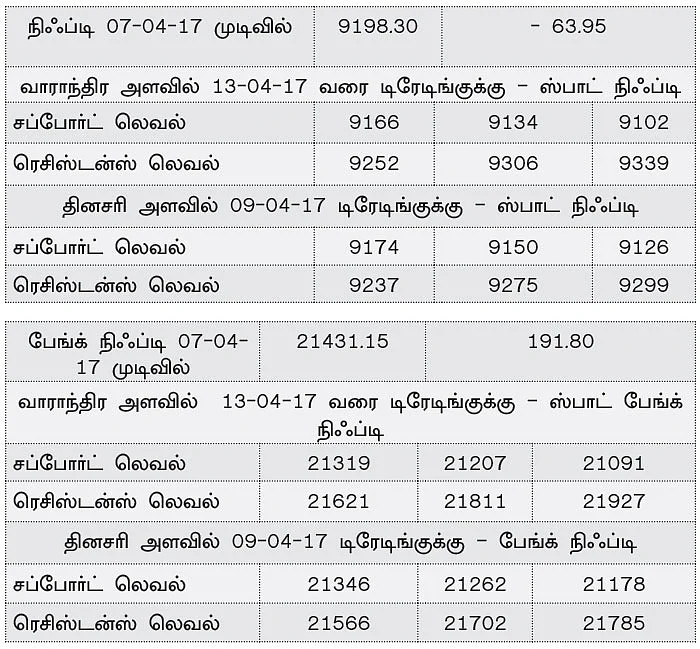 | நிஃப்டி 07-04-17 முடிவில் | 9198.30 | - 63.95 | |
|---|---|---|---|
| வாராந்திர அளவில் 13-04-17 வரை டிரேடிங்குக்கு – ஸ்பாட் நிஃப்டி | | | |
| சப்போர்ட் லெவல் | 9166 | 9134 | 9102 |
| ரெசிஸ்டன்ஸ் லெவல் | 9252 | 9306 | 9339 |
| தினசரி அளவில் 09-04-17 டிரேடிங்குக்கு – ஸ்பாட் நிஃப்டி | | | |
| சப்போர்ட் லெவல் | 9174 | 9150 | 9126 |
| ரெசிஸ்டன்ஸ் லெவல் | 9237 | 9275 | 9299 |

| பேங்க் நிஃப்டி 07-04-17 முடிவில் | 21431.15 | 191.80 | |
|---|---|---|---|
| வாராந்திர அளவில் 13-04-17 வரை டிரேடிங்குக்கு – ஸ்பாட் பேங்க் நிஃப்டி | | | |
| சப்போர்ட் லெவல் | 21319 | 21207 | 21091 |
| ரெசிஸ்டன்ஸ் லெவல் | 21621 | 21811 | 21927 |
| தினசரி அளவில் 09-04-17 டிரேடிங்குக்கு – பேங்க் நிஃப்டி | | | |
| சப்போர்ட் லெவல் | 21346 | 21262 | 21178 |
| ரெசிஸ்டன்ஸ் லெவல் | 21566 | 21702 | 21785 |